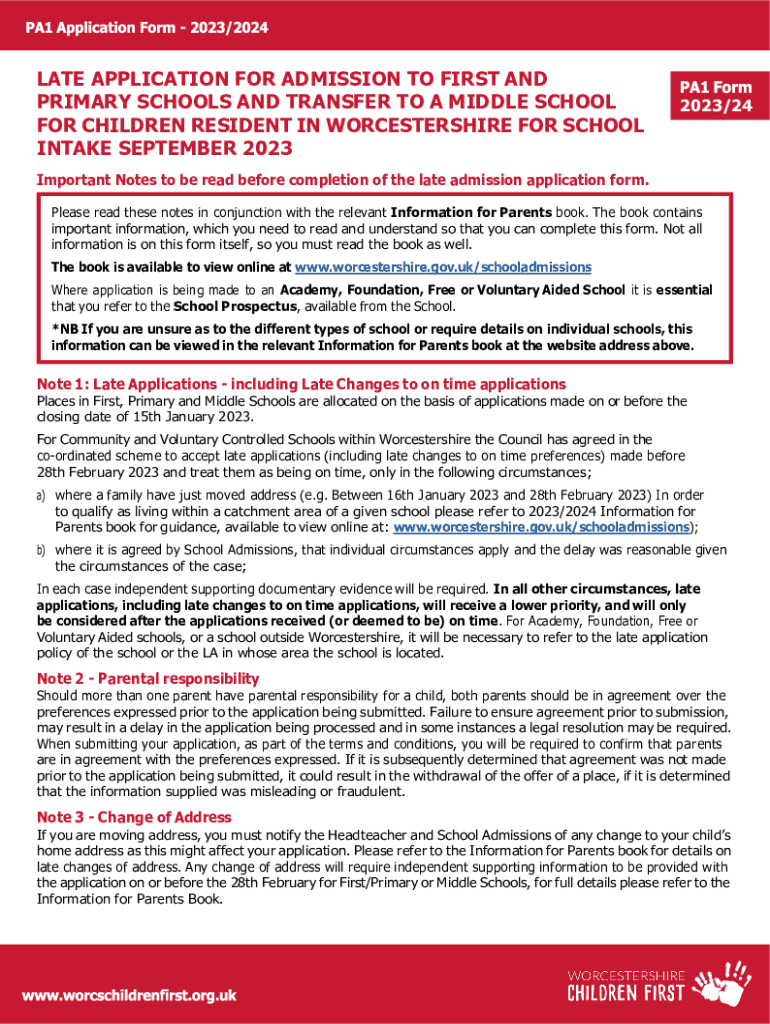 PA1 Application Form - 2023/2024

LATE APPLICATION FOR ADMISSION TO FIRST AND PRIMARY SCHOOLS AND TRANSFER TO A MIDDLE SCHOOL FOR CHILDREN RESIDENT IN WORCESTERSHIRE FOR SCHOOL INTAKE SEPTEMBER 2023

PA1 Form 2023/24

Important Notes to be read before completion of the late admission application form.

Please read these notes in conjunction with the relevant Information for Parents book. The book contains important information, which you need to read and understand so that you can complete this form. Not all information is on this form itself, so you must read the book as well.

The book is available to view online at www.worcestershire.gov.uk/schooladmissions

Where application is being made to an Academy, Foundation, Free or Voluntary Aided School it is essential that you refer to the School Prospectus, available from the School.

*NB If you are unsure as to the different types of school or require details on individual schools, this information can be viewed in the relevant Information for Parents book at the website address above.

Note 1: Late Applications - including Late Changes to on time applications

Places in First, Primary and Middle Schools are allocated on the basis of applications made on or before the closing date of 15th January 2023.

For Community and Voluntary Controlled Schools within Worcestershire the Council has agreed in the co-ordinated scheme to accept late applications (including late changes to on time preferences) made before 28th February 2023 and treat them as being on time, only in the following circumstances;

a) where a family have just moved address (e.g. Between 16th January 2023 and 28th February 2023) In order to qualify as living within a catchment area of a given school please refer to 2023/2024 Information for Parents book for guidance, available to view online at: www.worcestershire.gov.uk/schooladmissions);

b) where it is agreed by School Admissions, that individual circumstances apply and the delay was reasonable given the circumstances of the case;

In each case independent supporting documentary evidence will be required. In all other circumstances, late applications, including late changes to on time applications, will receive a lower priority, and will only be considered after the applications received (or deemed to be) on time. For Academy, Foundation, Free or Voluntary Aided schools, or a school outside Worcestershire, it will be necessary to refer to the late application policy of the school or the LA in whose area the school is located.

Note 2 - Parental responsibility

Should more than one parent have parental responsibility for a child, both parents should be in agreement over the preferences expressed prior to the application being submitted. Failure to ensure agreement prior to submission, may result in a delay in the application being processed and in some instances a legal resolution may be required. When submitting your application, as part of the terms and conditions, you will be required to confirm that parents are in agreement with the preferences expressed. If it is subsequently determined that agreement was not made prior to the application being submitted, it could result in the withdrawal of the offer of a place, if it is determined that the information supplied was misleading or fraudulent.

Note 3 - Change of Address

If you are moving address, you must notify the Headteacher and School Admissions of any change to your child's home address as this might affect your application. Please refer to the Information for Parents book for details on late changes of address. Any change of address will require independent supporting information to be provided with the application on or before the 28th February for First/Primary or Middle Schools, for full details please refer to the Information for Parents Book.

www.worcschildrenfirst.org.uk

WORCESTERSHIRE CHILDREN FIRST